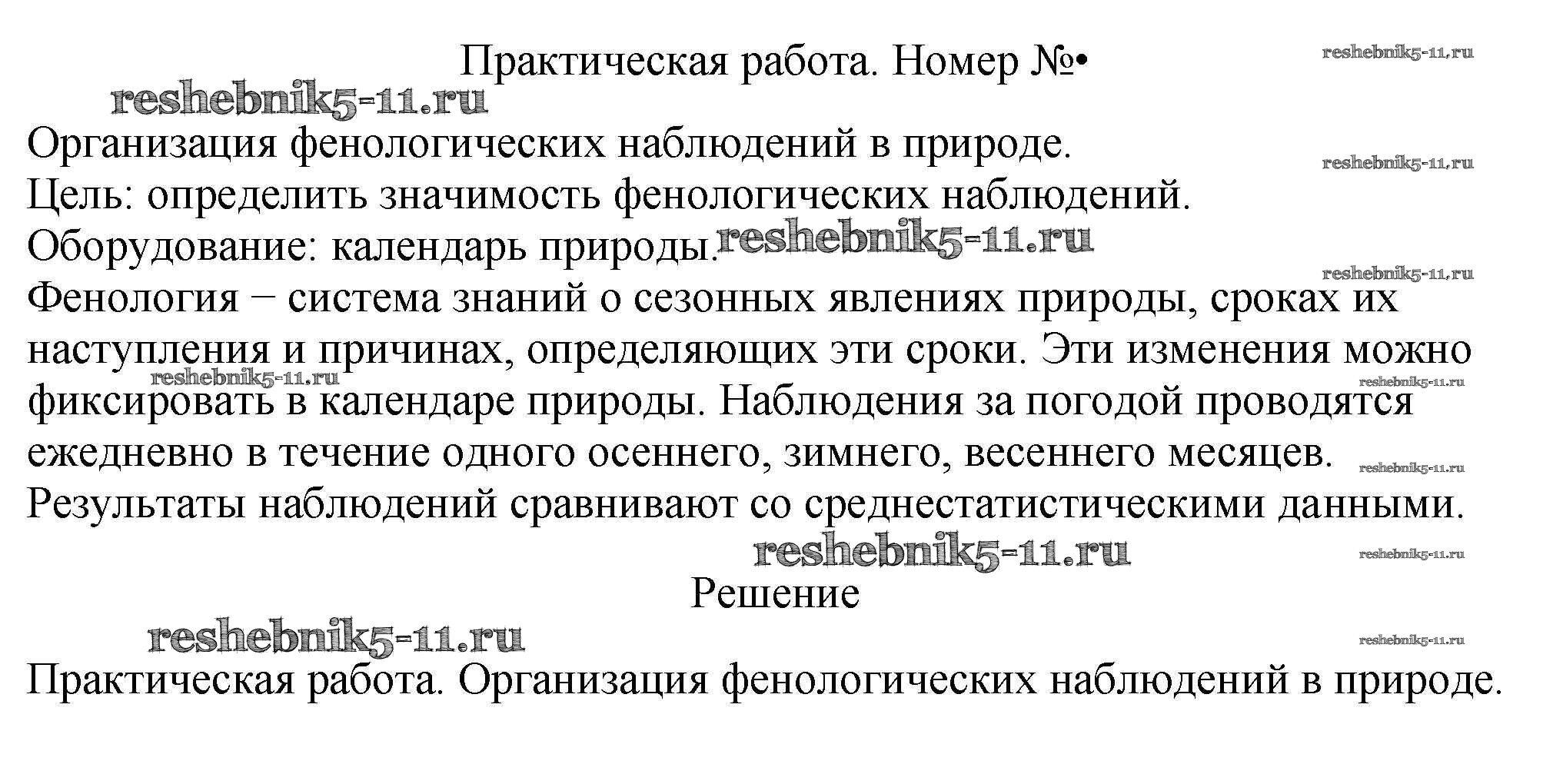 Практическая работа. Номер №•

reshebnik5-11.ru

reshebnik5-11.ru

Организация фенологических наблюдений в природе.

reshebnik5-11.ru

Цель: определить значимость фенологических наблюдений.

Оборудование: календарь природы.

reshebnik5-11.ru

reshebnik5-11.ru

Фенология − система знаний о сезонных явлениях природы, сроках их наступления и причинах, определяющих эти сроки. Эти изменения можно фиксировать в календаре природы. Наблюдения за погодой проводятся ежедневно в течение одного осеннего, зимнего, весеннего месяцев. Результаты наблюдений сравнивают со среднестатистическими данными.

reshebnik5-11.ru

reshebnik5-11.ru

reshebnik5-11.ru

reshebnik5-11.ru

reshebnik5-11.ru

Решение

reshebnik5-11.ru

reshebnik5-11.ru

Практическая работа. Организация фенологических наблюдений в природе.